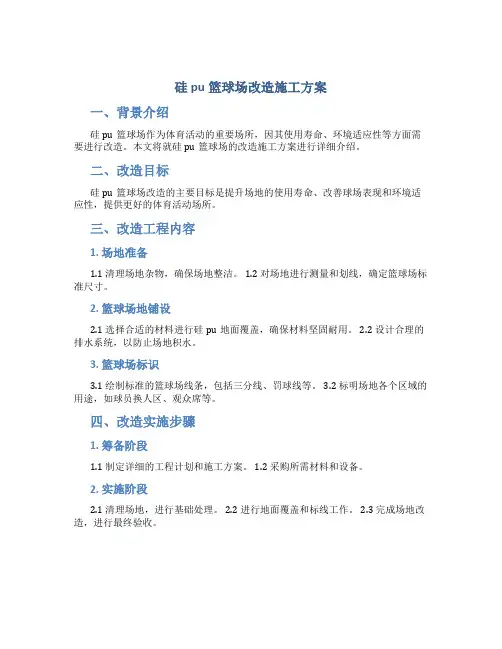 硅 pu 篮球场改造施工方案

一、背景介绍

硅 pu 篮球场作为体育活动的重要场所，因其使用寿命、环境适应性等方面需要进行改造。本文将就硅 pu 篮球场的改造施工方案进行详细介绍。

二、改造目标

硅 pu 篮球场改造的主要目标是提升场地的使用寿命、改善球场表现和环境适应性，提供更好的体育活动场所。

三、改造工程内容

1. 场地准备

1.1 清理场地杂物，确保场地整洁。 1.2 对场地进行测量和划线，确定篮球场标准尺寸。

2. 篮球场地铺设

2.1 选择合适的材料进行硅 pu 地面覆盖，确保材料坚固耐用。 2.2 设计合理的排水系统，以防止场地积水。

3. 篮球场标识

3.1 绘制标准的篮球场线条，包括三分线、罚球线等。 3.2 标明场地各个区域的用途，如球员换人区、观众席等。

四、改造实施步骤

1. 筹备阶段

1.1 制定详细的工程计划和施工方案。 1.2 采购所需材料和设备。

2. 实施阶段

2.1 清理场地，进行基础处理。 2.2 进行地面覆盖和标线工作。 2.3 完成场地改造，进行最终验收。